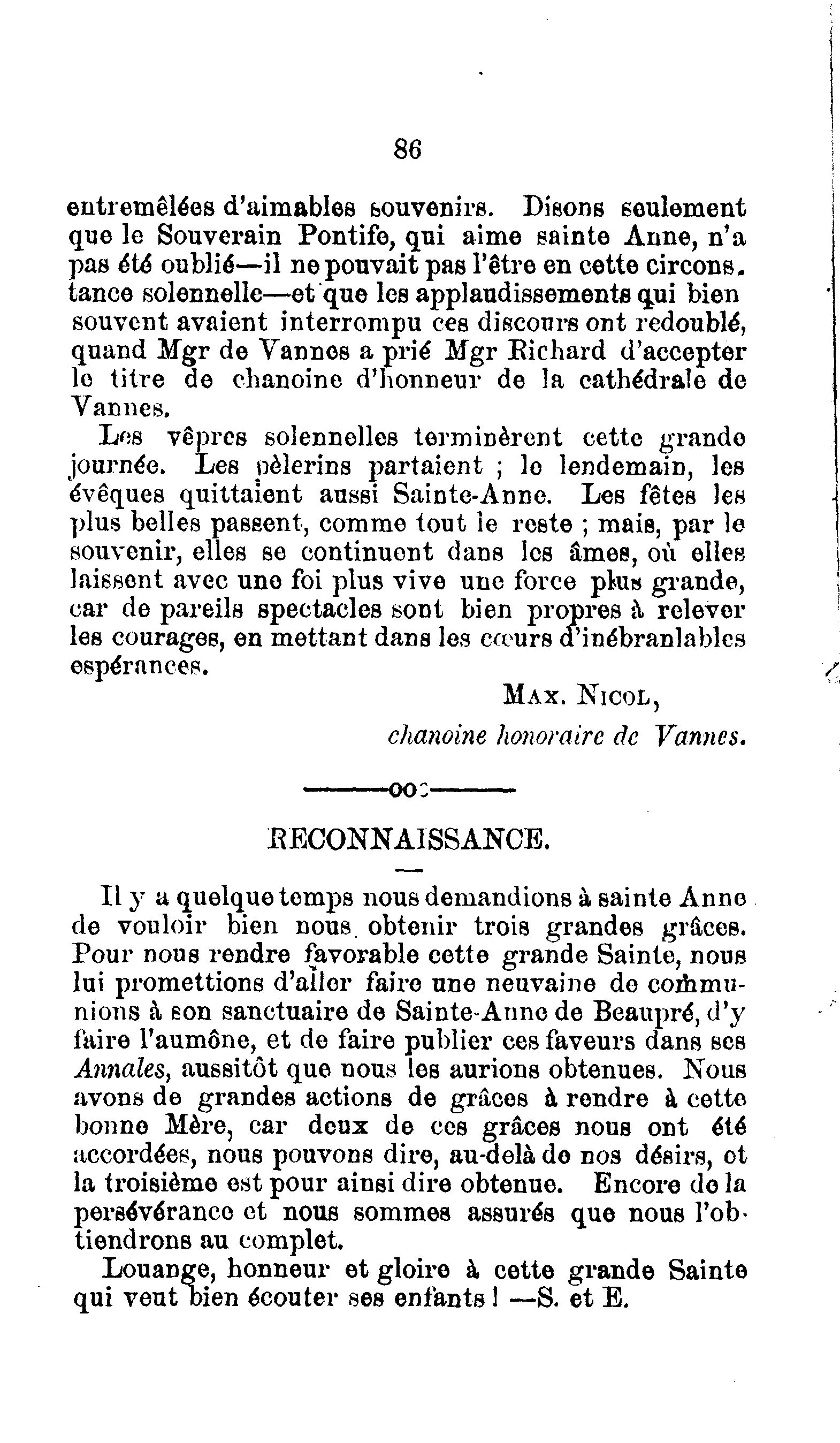 86

entremêlées d'aimables souvenirs. Disons seulement que le Souverain Pontife, qui aime sainte Anne, n'a pas été oublié—il ne pouvait pas l'être en cette circonstance solennelle—et que les applaudissements qui bien souvent avaient interrompu ces discours ont redoublé, quand Mgr de Vannes a prié Mgr Richard d'accepter le titre de chanoine d'honneur de la cathédrale de Vannes.

Les vêpres solennelles terminèrent cette grande journée. Les pèlerins partaient ; le lendemain, les évêques quittaient aussi Sainte-Anne. Les fêtes les plus belles passent, comme tout le reste ; mais, par le souvenir, elles se continuent dans les âmes, où elles laissent avec une foi plus vive une force plus grande, car de pareils spectacles sont bien propres à relever les courages, en mettant dans les cœurs d'inébranlables espérances.

MAX. NICOL,
chanoine honoraire de Vannes.

RECONNAISSANCE.

Il y a quelque temps nous demandions à sainte Anne de vouloir bien nous obtenir trois grandes grâces. Pour nous rendre favorable cette grande Sainte, nous lui promettions d'aller faire une neuvaine de communions à son sanctuaire de Sainte-Anne de Beaupré, d'y faire l'aumône, et de faire publier ces faveurs dans ses Annales, aussitôt que nous les aurions obtenues. Nous avons de grandes actions de grâces à rendre à cette bonne Mère, car deux de ces grâces nous ont été accordées, nous pouvons dire, au-delà de nos désirs, et la troisième est pour ainsi dire obtenue. Encore de la persévérance et nous sommes assurés que nous l'obtiendrons au complet.

Louange, honneur et gloire à cette grande Sainte qui veut bien écouter ses enfants ! —S. et E.